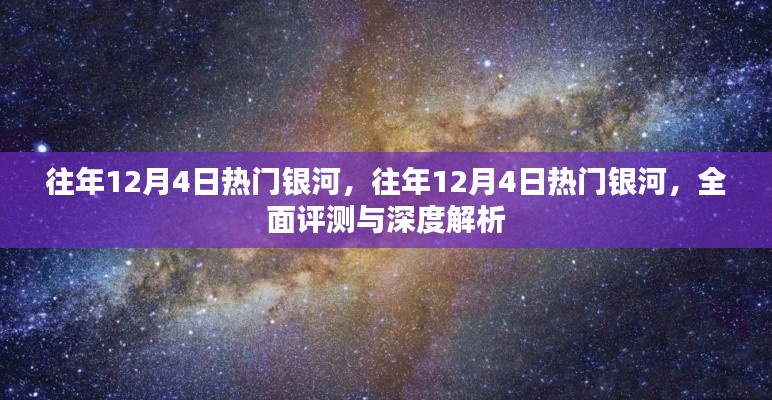 往年12月4日热门银河，往年12月4日热门银河，全面评测与深度解析